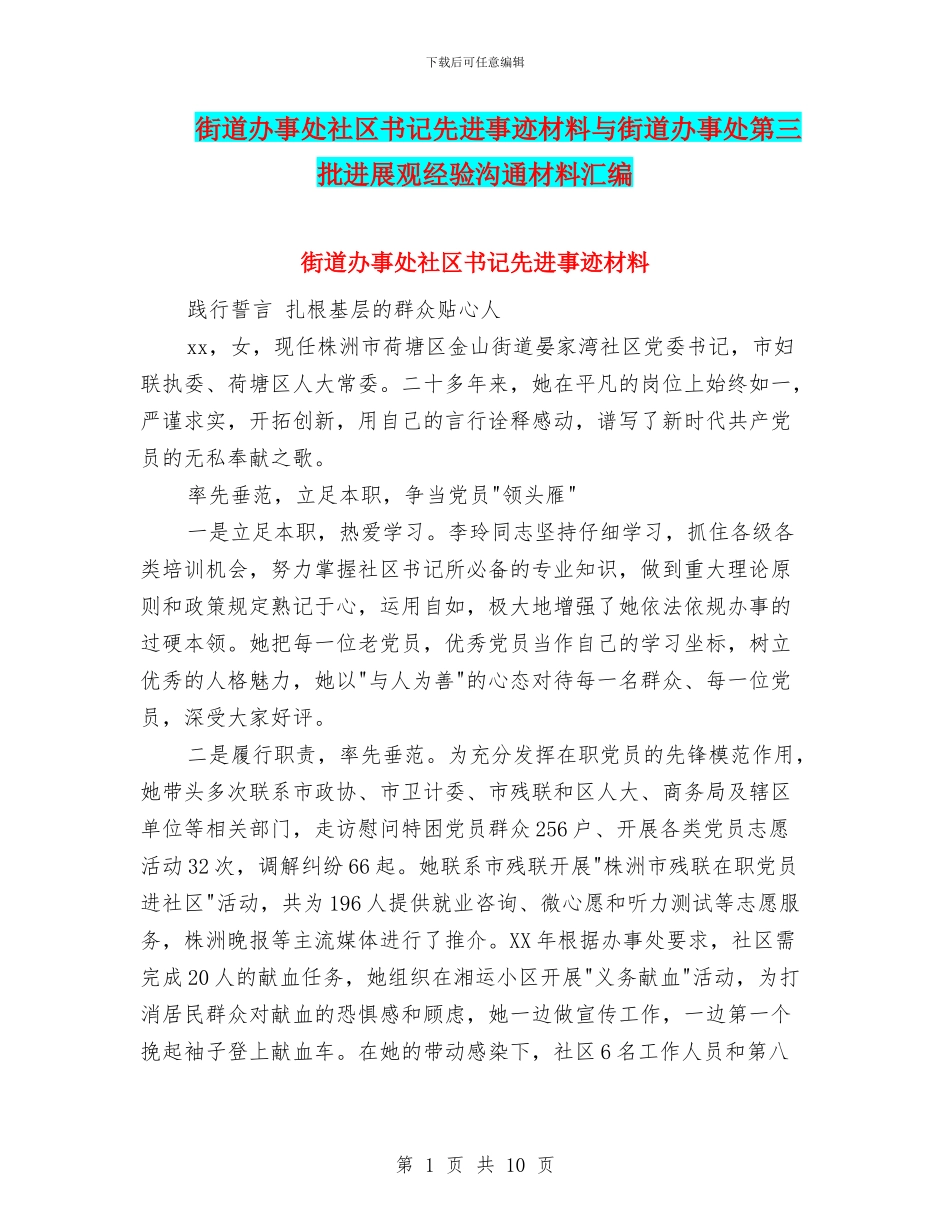 下载后可任意编辑

街道办事处社区书记先进事迹材料与街道办事处第三批进展观经验沟通材料汇编

街道办事处社区书记先进事迹材料

践行誓言 扎根基层的群众贴心人

xx，女，现任株洲市荷塘区金山街道晏家湾社区党委书记，市妇联执委、荷塘区人大常委。二十多年来，她在平凡的岗位上始终如一，严谨求实，开拓创新，用自己的言行诠释感动，谱写了新时代共产党员的无私奉献之歌。

率先垂范，立足本职，争当党员"领头雁"

一是立足本职，热爱学习。李玲同志坚持仔细学习，抓住各级各类培训机会，努力掌握社区书记所必备的专业知识，做到重大理论原则和政策规定熟记于心，运用自如，极大地增强了她依法依规办事的过硬本领。她把每一位老党员，优秀党员当作自己的学习坐标，树立优秀的人格魅力，她以"与人为善"的心态对待每一名群众、每一位党员，深受大家好评。

二是履行职责，率先垂范。为充分发挥在职党员的先锋模范作用，她带头多次联系市政协、市卫计委、市残联和区人大、商务局及辖区单位等相关部门，走访慰问特困党员群众256户、开展各类党员志愿活动32次，调解纠纷66起。她联系市残联开展"株洲市残联在职党员进社区"活动，共为196人提供就业咨询、微心愿和听力测试等志愿服务，株洲晚报等主流媒体进行了推介。XX年根据办事处要求，社区需完成20人的献血任务，她组织在湘运小区开展"义务献血"活动，为打消居民群众对献血的恐惧感和顾虑，她一边做宣传工作，一边第一个挽起袖子登上献血车。在她的带动感染下，社区6名工作人员和第八

第 1 页 共 10 页